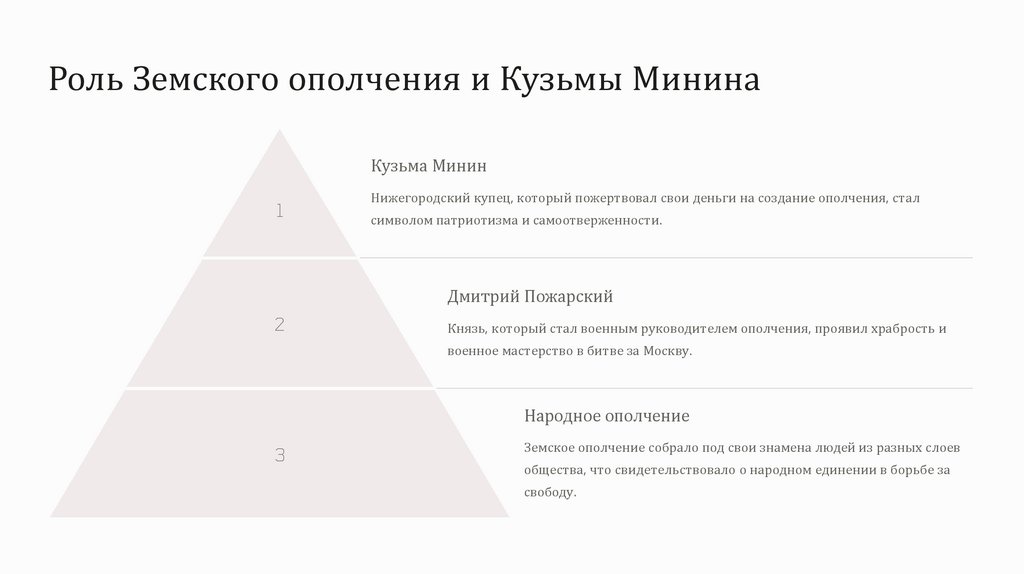 Роль Земского ополчения и Кузьмы Минина

1

Кузьма Минин

Нижегородский купец, который пожертвовал свои деньги на создание ополчения, стал символом патриотизма и самоотверженности.

2

Дмитрий Пожарский

Князь, который стал военным руководителем ополчения, проявил храбрость и военное мастерство в битве за Москву.

3

Народное ополчение

Земское ополчение собрало под свои знамена людей из разных слоев общества, что свидетельствовало о народном единении в борьбе за свободу.